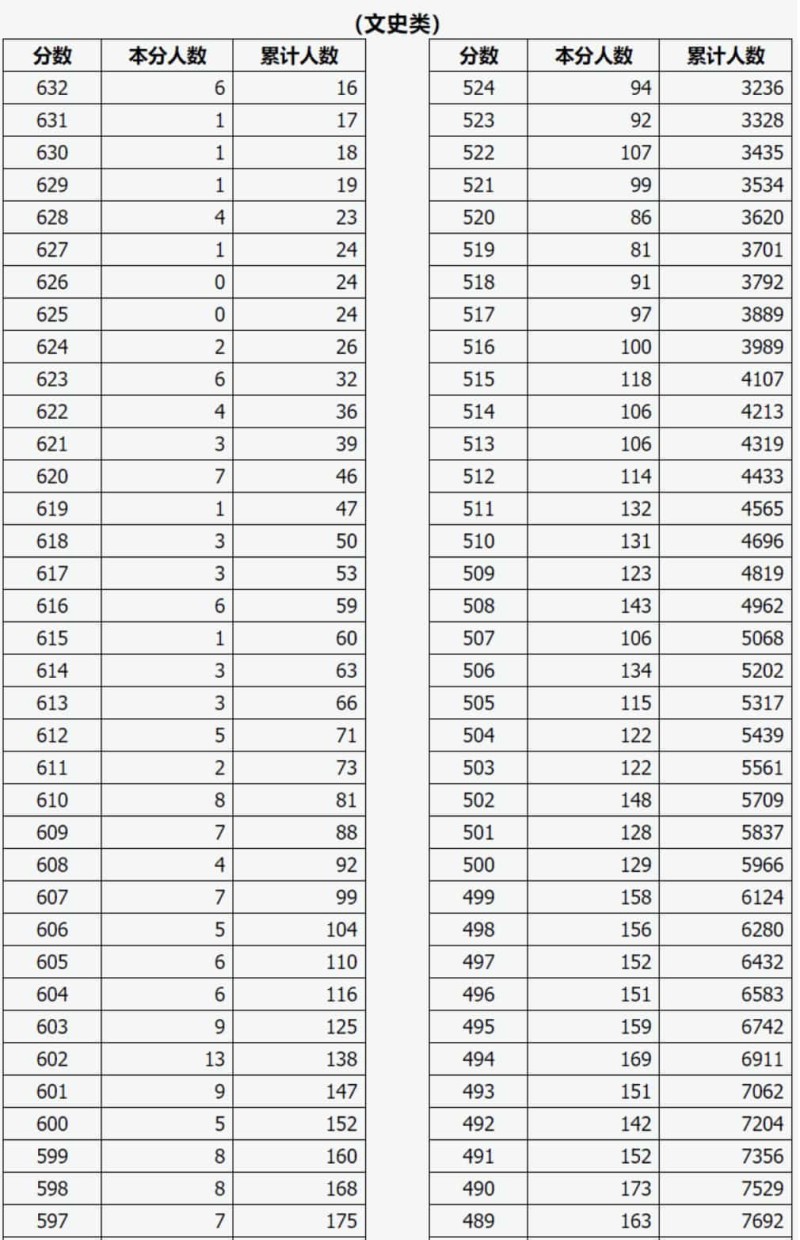 (文史类)

| 分数 | 本分人数 | 累计人数 |
|---|---|---|
| 632 | 6 | 16 |
| 631 | 1 | 17 |
| 630 | 1 | 18 |
| 629 | 1 | 19 |
| 628 | 4 | 23 |
| 627 | 1 | 24 |
| 626 | 0 | 24 |
| 625 | 0 | 24 |
| 624 | 2 | 26 |
| 623 | 6 | 32 |
| 622 | 4 | 36 |
| 621 | 3 | 39 |
| 620 | 7 | 46 |
| 619 | 1 | 47 |
| 618 | 3 | 50 |
| 617 | 3 | 53 |
| 616 | 6 | 59 |
| 615 | 1 | 60 |
| 614 | 3 | 63 |
| 613 | 3 | 66 |
| 612 | 5 | 71 |
| 611 | 2 | 73 |
| 610 | 8 | 81 |
| 609 | 7 | 88 |
| 608 | 4 | 92 |
| 607 | 7 | 99 |
| 606 | 5 | 104 |
| 605 | 6 | 110 |
| 604 | 6 | 116 |
| 603 | 9 | 125 |
| 602 | 13 | 138 |
| 601 | 9 | 147 |
| 600 | 5 | 152 |
| 599 | 8 | 160 |
| 598 | 8 | 168 |
| 597 | 7 | 175 |

| 分数 | 本分人数 | 累计人数 |
|---|---|---|
| 524 | 94 | 3236 |
| 523 | 92 | 3328 |
| 522 | 107 | 3435 |
| 521 | 99 | 3534 |
| 520 | 86 | 3620 |
| 519 | 81 | 3701 |
| 518 | 91 | 3792 |
| 517 | 97 | 3889 |
| 516 | 100 | 3989 |
| 515 | 118 | 4107 |
| 514 | 106 | 4213 |
| 513 | 106 | 4319 |
| 512 | 114 | 4433 |
| 511 | 132 | 4565 |
| 510 | 131 | 4696 |
| 509 | 123 | 4819 |
| 508 | 143 | 4962 |
| 507 | 106 | 5068 |
| 506 | 134 | 5202 |
| 505 | 115 | 5317 |
| 504 | 122 | 5439 |
| 503 | 122 | 5561 |
| 502 | 148 | 5709 |
| 501 | 128 | 5837 |
| 500 | 129 | 5966 |
| 499 | 158 | 6124 |
| 498 | 156 | 6280 |
| 497 | 152 | 6432 |
| 496 | 151 | 6583 |
| 495 | 159 | 6742 |
| 494 | 169 | 6911 |
| 493 | 151 | 7062 |
| 492 | 142 | 7204 |
| 491 | 152 | 7356 |
| 490 | 173 | 7529 |
| 489 | 163 | 7692 |